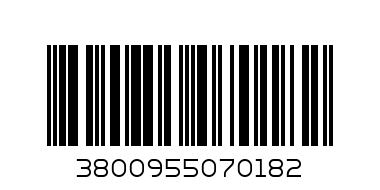 3800955070182